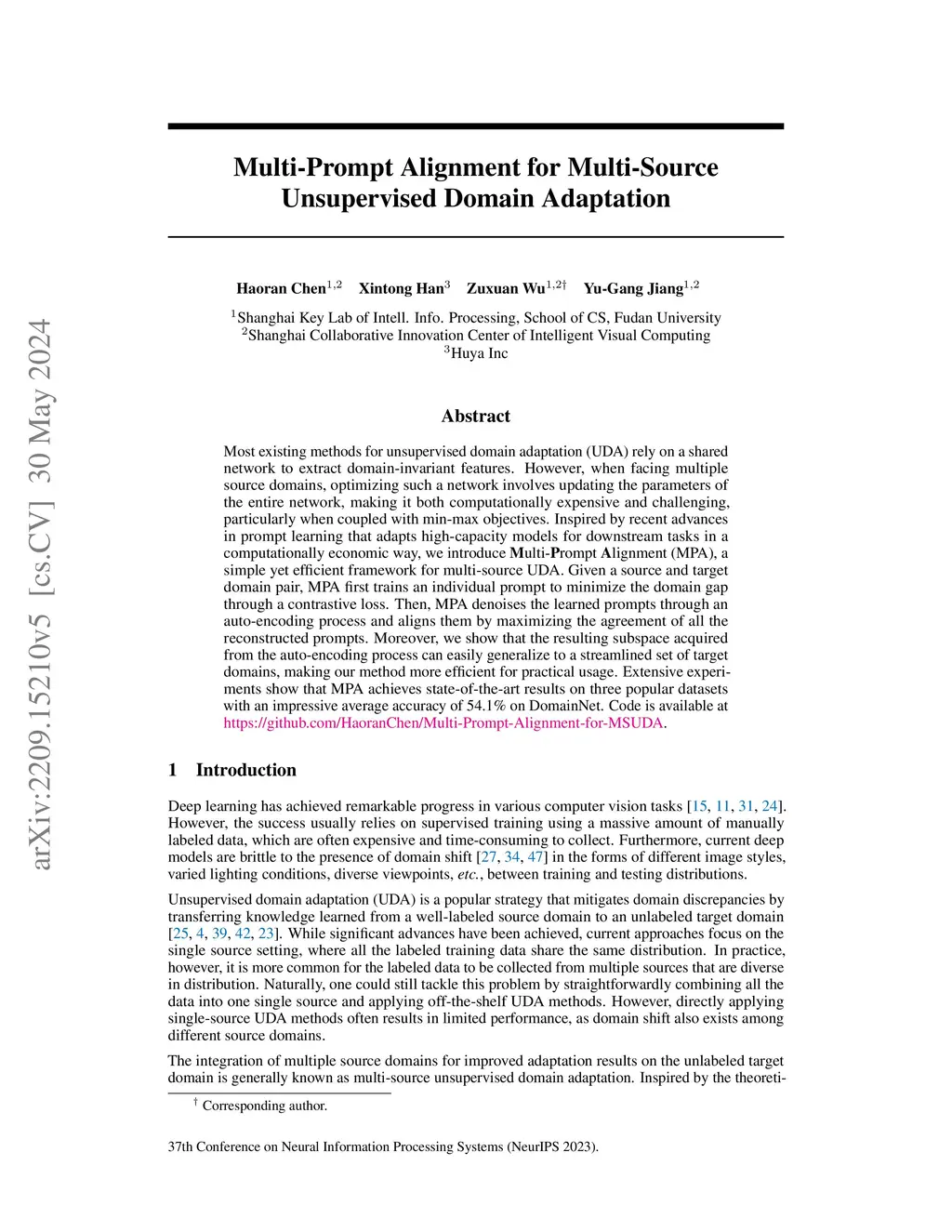 arXiv:2209.15210v5 [cs.CV] 30 May 2024

Multi-Prompt Alignment for Multi-Source Unsupervised Domain Adaptation

Haoran Chen$^{1,2}$ Xintong Han$^{3}$ Zuxuan Wu$^{1,2\dagger}$ Yu-Gang Jiang$^{1,2}$

$^{1}$Shanghai Key Lab of Intell. Info. Processing, School of CS, Fudan University
$^{2}$Shanghai Collaborative Innovation Center of Intelligent Visual Computing
$^{3}$Huya Inc

Abstract

Most existing methods for unsupervised domain adaptation (UDA) rely on a shared network to extract domain-invariant features. However, when facing multiple source domains, optimizing such a network involves updating the parameters of the entire network, making it both computationally expensive and challenging, particularly when coupled with min-max objectives. Inspired by recent advances in prompt learning that adapts high-capacity models for downstream tasks in a computationally economic way, we introduce Multi-Prompt Alignment (MPA), a simple yet efficient framework for multi-source UDA. Given a source and target domain pair, MPA first trains an individual prompt to minimize the domain gap through a contrastive loss. Then, MPA denoises the learned prompts through an auto-encoding process and aligns them by maximizing the agreement of all the reconstructed prompts. Moreover, we show that the resulting subspace acquired from the auto-encoding process can easily generalize to a streamlined set of target domains, making our method more efficient for practical usage. Extensive experiments show that MPA achieves state-of-the-art results on three popular datasets with an impressive average accuracy of 54.1% on DomainNet. Code is available at https://github.com/HaoranChen/Multi-Prompt-Alignment-for-MSUDA.

1 Introduction

Deep learning has achieved remarkable progress in various computer vision tasks [15, 11, 31, 24]. However, the success usually relies on supervised training using a massive amount of manually labeled data, which are often expensive and time-consuming to collect. Furthermore, current deep models are brittle to the presence of domain shift [27, 34, 47] in the forms of different image styles, varied lighting conditions, diverse viewpoints, etc., between training and testing distributions.

Unsupervised domain adaptation (UDA) is a popular strategy that mitigates domain discrepancies by transferring knowledge learned from a well-labeled source domain to an unlabeled target domain [25, 4, 39, 42, 23]. While significant advances have been achieved, current approaches focus on the single source setting, where all the labeled training data share the same distribution. In practice, however, it is more common for the labeled data to be collected from multiple sources that are diverse in distribution. Naturally, one could still tackle this problem by straightforwardly combining all the data into one single source and applying off-the-shelf UDA methods. However, directly applying single-source UDA methods often results in limited performance, as domain shift also exists among different source domains.

The integration of multiple source domains for improved adaptation results on the unlabeled target domain is generally known as multi-source unsupervised domain adaptation. Inspired by the theoreti-

$^{\dagger}$ Corresponding author.

37th Conference on Neural Information Processing Systems (NeurIPS 2023).